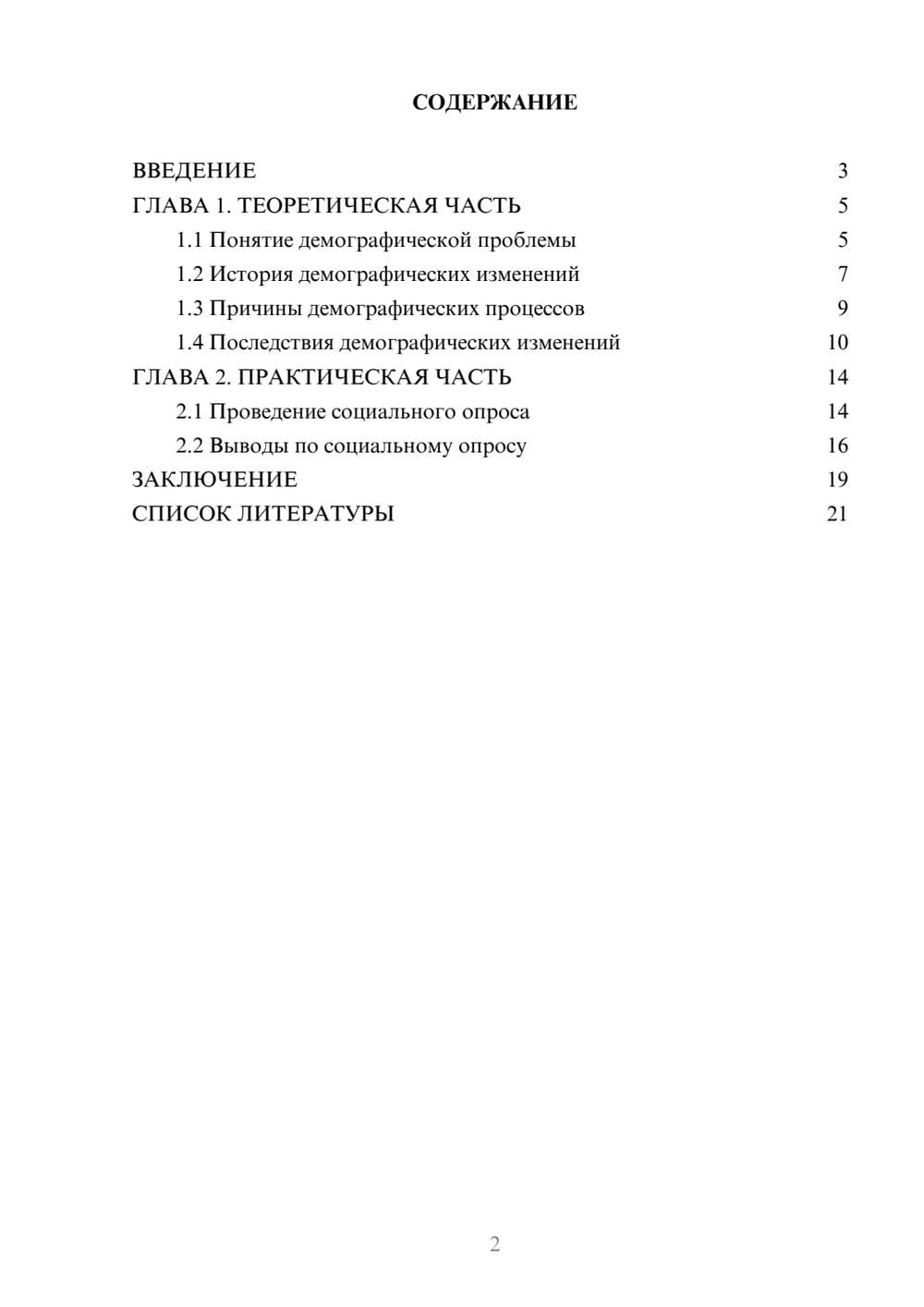 СОДЕРЖАНИЕ

ВВЕДЕНИЕ 3
ГЛАВА 1. ТЕОРЕТИЧЕСКАЯ ЧАСТЬ 5
1.1 Понятие демографической проблемы 5
1.2 История демографических изменений 7
1.3 Причины демографических процессов 9
1.4 Последствия демографических изменений 10
ГЛАВА 2. ПРАКТИЧЕСКАЯ ЧАСТЬ 14
2.1 Проведение социального опроса 14
2.2 Выводы по социальному опросу 16
ЗАКЛЮЧЕНИЕ 19
СПИСОК ЛИТЕРАТУРЫ 21

2